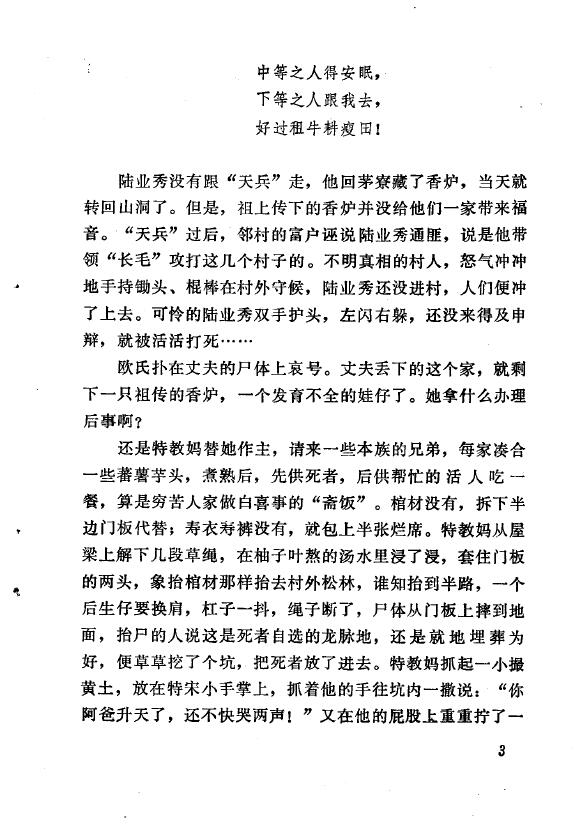 中等之人得安眠，
下等之人跟我去，
好过租牛耕瘦田！

陆业秀没有跟“天兵”走，他回茅寮藏了香炉，当天就转回山洞了。但是，祖上传下的香炉并没给他们一家带来福音。“天兵”过后，邻村的富户诬说陆业秀通匪，说是他带领“长毛”攻打这几个村子的。不明真相的村人，怒气冲冲地手持锄头、棍棒在村外守候，陆业秀还没进村，人们便冲了上去。可怜的陆业秀双手护头，左闪右躲，还没来得及申辩，就被活活打死……

欧氏扑在丈夫的尸体上哀号。丈夫丢下的这个家，就剩下一只祖传的香炉，一个发育不全的娃仔了。她拿什么办理后事啊？

还是特教妈替她作主，请来一些本族的兄弟，每家凑合一些蕃薯芋头，煮熟后，先供死者，后供帮忙的活人吃一餐，算是穷苦人家做白喜事的“斋饭”。棺材没有，拆下半边门板代替；寿衣寿裤没有，就包上半张烂席。特教妈从屋梁上解下几段草绳，在柚子叶熬的汤水里浸了浸，套住门板的两头，象抬棺材那样抬去村外松林，谁知抬到半路，一个后生仔要换肩，杠子一抖，绳子断了，尸体从门板上摔到地面，抬尸的人说这是死者自选的龙脉地，还是就地埋葬为好，便草草挖了个坑，把死者放了进去。特教妈抓起一小撮黄土，放在特宋小手掌上，抓着他的手往坑内一撒说：“你阿爸升天了，还不快哭两声！”又在他的屁股上重重拧了一

3